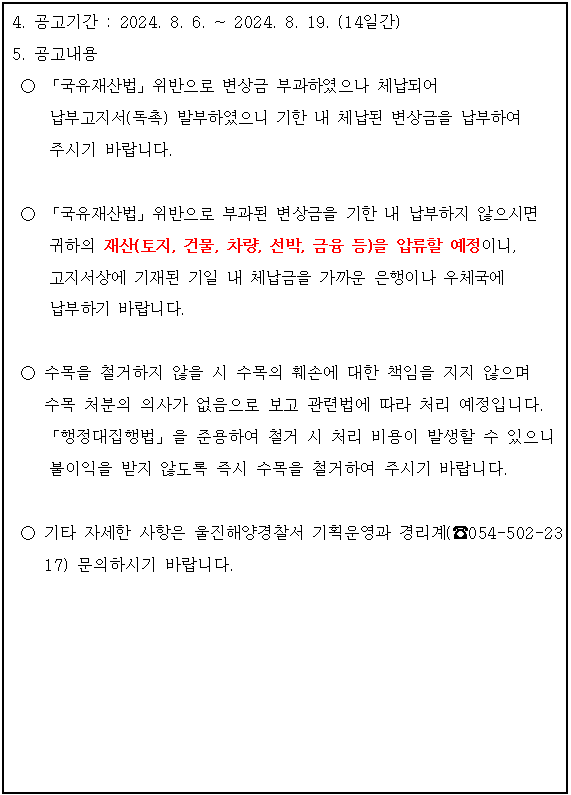 4. 공고기간 : 2024. 8. 6. ~ 2024. 8. 19. (14일간)

5. 공고내용

○ 「국유재산법」 위반으로 변상금 부과하였으나 체납되어 납부고지서(독촉) 발부하였으니 기한 내 체납된 변상금을 납부하여 주시기 바랍니다.

○ 「국유재산법」 위반으로 부과된 변상금을 기한 내 납부하지 않으시면 귀하의 재산(토지, 건물, 차량, 선박, 금융 등)을 압류할 예정이니, 고지서상에 기재된 기일 내 체납금을 가까운 은행이나 우체국에 납부하기 바랍니다.

○ 수목을 철거하지 않을 시 수목의 훼손에 대한 책임을 지지 않으며 수목 처분의 의사가 없음으로 보고 관련법에 따라 처리 예정입니다. 「행정대집행법」을 준용하여 철거 시 처리 비용이 발생할 수 있으니 불이익을 받지 않도록 즉시 수목을 철거하여 주시기 바랍니다.

○ 기타 자세한 사항은 울진해양경찰서 기획운영과 경리계(☎054-502-2317) 문의하시기 바랍니다.